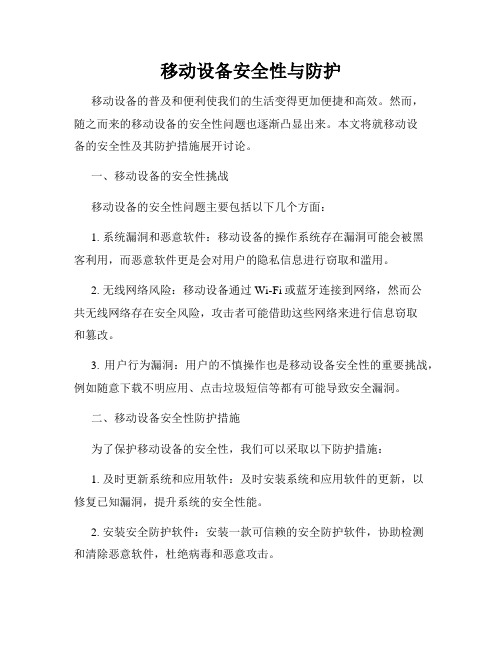 移动设备安全性与防护

移动设备的普及和便利使我们的生活变得更加便捷和高效。然而，随之而来的移动设备的安全性问题也逐渐凸显出来。本文将就移动设备的安全性及其防护措施展开讨论。

一、移动设备的安全性挑战

移动设备的安全性问题主要包括以下几个方面：

1. 系统漏洞和恶意软件：移动设备的操作系统存在漏洞可能会被黑客利用，而恶意软件更是会对用户的隐私信息进行窃取和滥用。

2. 无线网络风险：移动设备通过 Wi-Fi 或蓝牙连接到网络，然而公共无线网络存在安全风险，攻击者可能借助这些网络来进行信息窃取和篡改。

3. 用户行为漏洞：用户的不慎操作也是移动设备安全性的重要挑战，例如随意下载不明应用、点击垃圾短信等都有可能导致安全漏洞。

二、移动设备安全性防护措施

为了保护移动设备的安全性，我们可以采取以下防护措施：

1. 及时更新系统和应用软件：及时安装系统和应用软件的更新，以修复已知漏洞，提升系统的安全性能。

2. 安装安全防护软件：安装一款可信赖的安全防护软件，协助检测和清除恶意软件，杜绝病毒和恶意攻击。